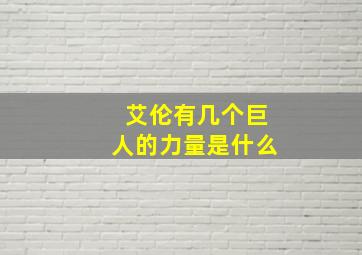 艾伦有几个巨人的力量是什么